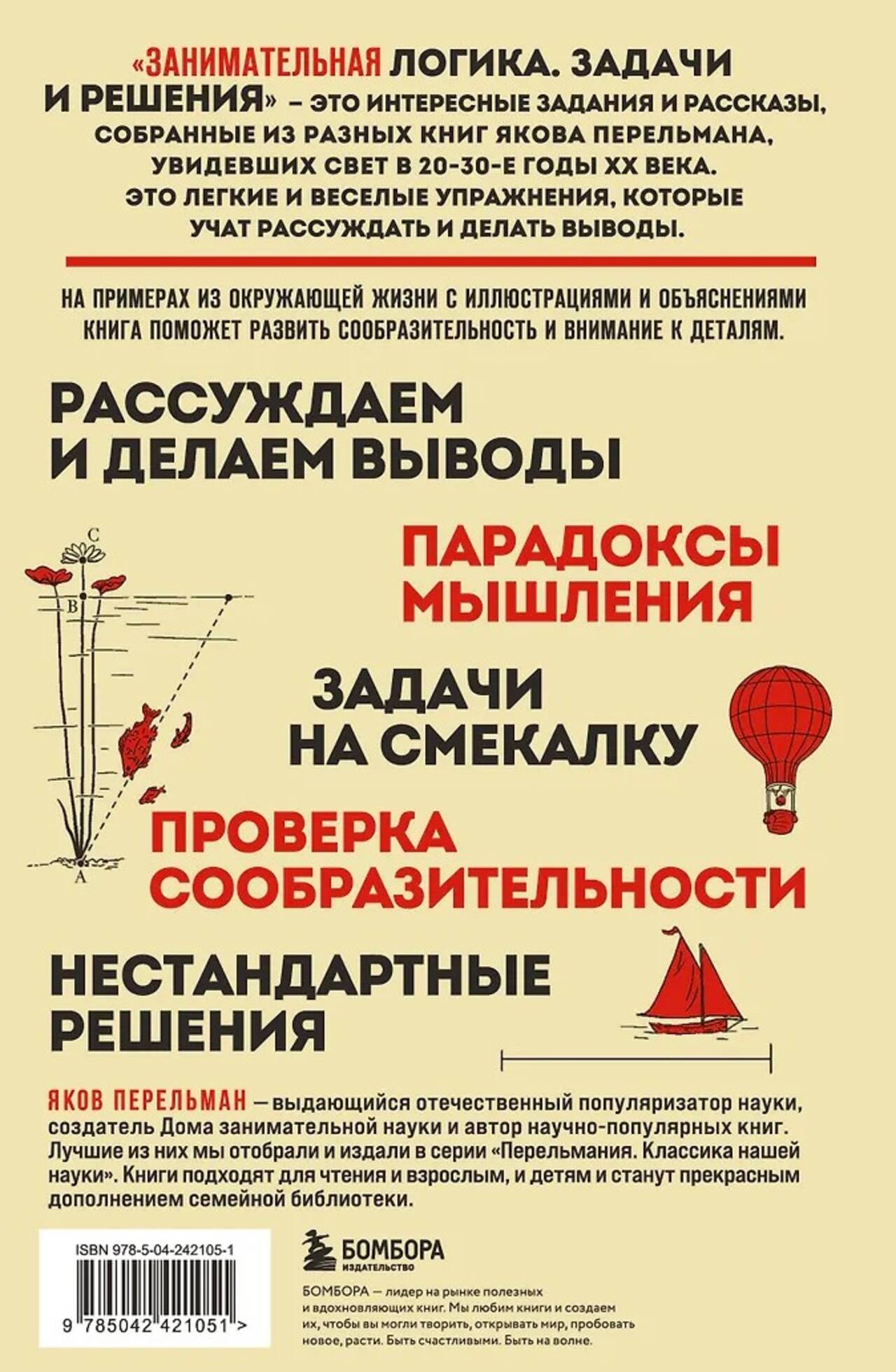 «ЗАНИМАТЕЛЬНАЯ ЛОГИКА. ЗАДАЧИ И РЕШЕНИЯ» – ЭТО ИНТЕРЕСНЫЕ ЗАДАНИЯ И РАССКАЗЫ, СОБРАННЫЕ ИЗ РАЗНЫХ КНИГ ЯКОВА ПЕРЕЛЬМАНА, УВИДЕВШИХ СВЕТ В 20-30-Е ГОДЫ XX ВЕКА. ЭТО ЛЕГКИЕ И ВЕСЕЛЫЕ УПРАЖНЕНИЯ, КОТОРЫЕ УЧАТ РАССУЖДАТЬ И ДЕЛАТЬ ВЫВОДЫ.

НА ПРИМЕРАХ ИЗ ОКРУЖАЮЩЕЙ ЖИЗНИ С ИЛЛЮСТРАЦИЯМИ И ОБЪЯСНЕНИЯМИ КНИГА ПОМОЖЕТ РАЗВИТЬ СООБРАЗИТЕЛЬНОСТЬ И ВНИМАНИЕ К ДЕТАЛЯМ.

РАССУЖДАЕМ И ДЕЛАЕМ ВЫВОДЫ

C
B
A

ПАРАДОКСЫ МЫШЛЕНИЯ

ЗАДАЧИ НА СМЕКАЛКУ

ПРОВЕРКА СООБРАЗИТЕЛЬНОСТИ

НЕСТАНДАРТНЫЕ РЕШЕНИЯ

ЯКОВ ПЕРЕЛЬМАН — выдающийся отечественный популяризатор науки, создатель Дома занимательной науки и автор научно-популярных книг. Лучшие из них мы отобрали и издали в серии «Перельмания. Классика нашей науки». Книги подходят для чтения и взрослым, и детям и станут прекрасным дополнением семейной библиотеки.

ISBN 978-5-04-242105-1

9 785042 421051 >

БОМБОРА
ИЗДАТЕЛЬСТВО

БОМБОРА — лидер на рынке полезных и вдохновляющих книг. Мы любим книги и создаем их, чтобы вы могли творить, открывать мир, пробовать новое, расти. Быть счастливыми. Быть на волне.